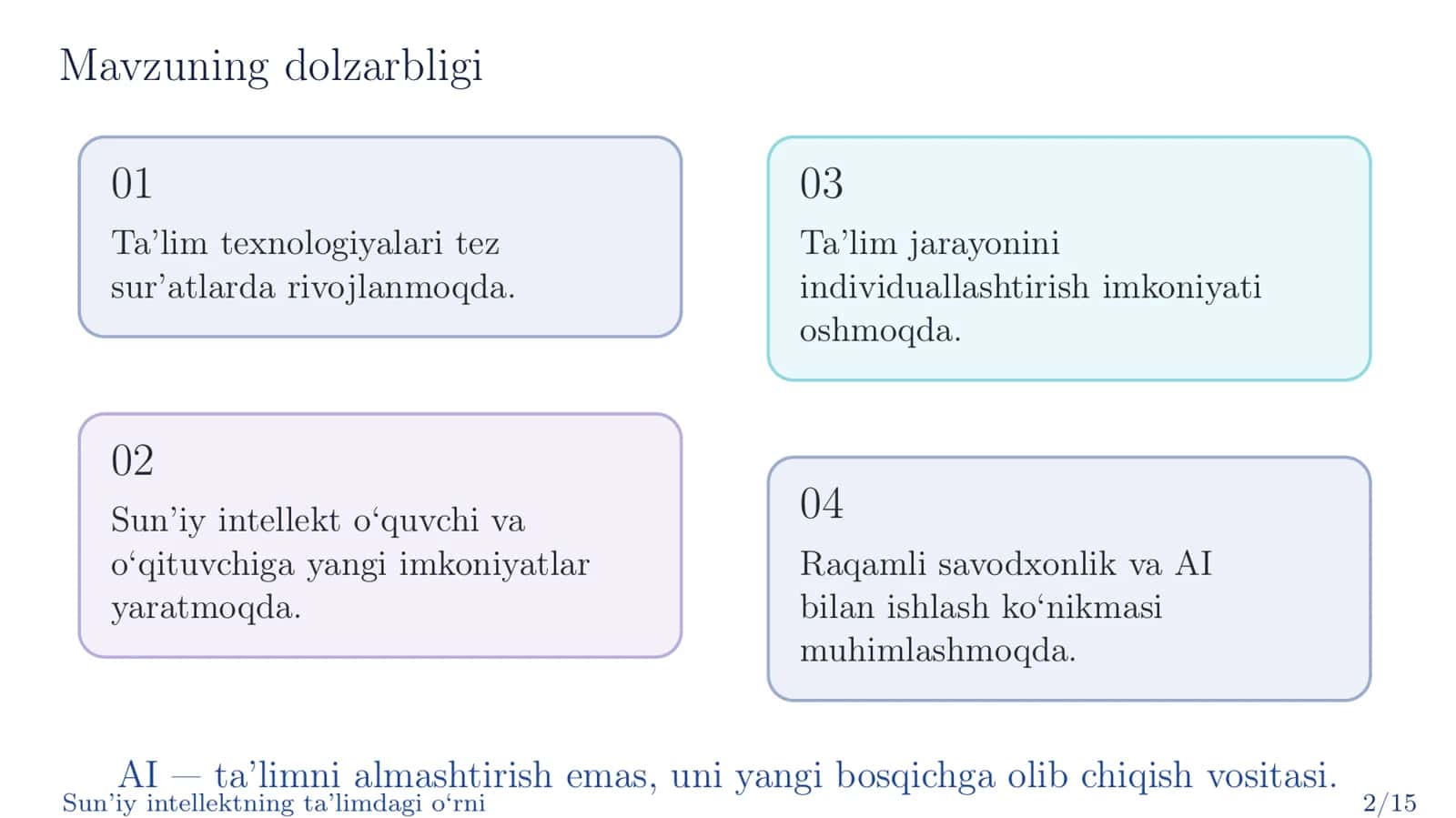 Mavzuning dolzarbligi

01
Ta’lim texnologiyalari tez sur’atlarda rivojlanmoqda.

02
Sun’iy intellekt o‘quvchi va o‘qituvchiga yangi imkoniyatlar yaratmoqda.

03
Ta’lim jarayonini individuallashtirish imkoniyati oshmoqda.

04
Raqamli savodxonlik va AI bilan ishlash ko‘nikmasi muhimlashmoqda.

AI — ta’limni almashtirish emas, uni yangi bosqichga olib chiqish vositasi.

Sun’iy intellektning ta’limdagi o‘rni 2/15